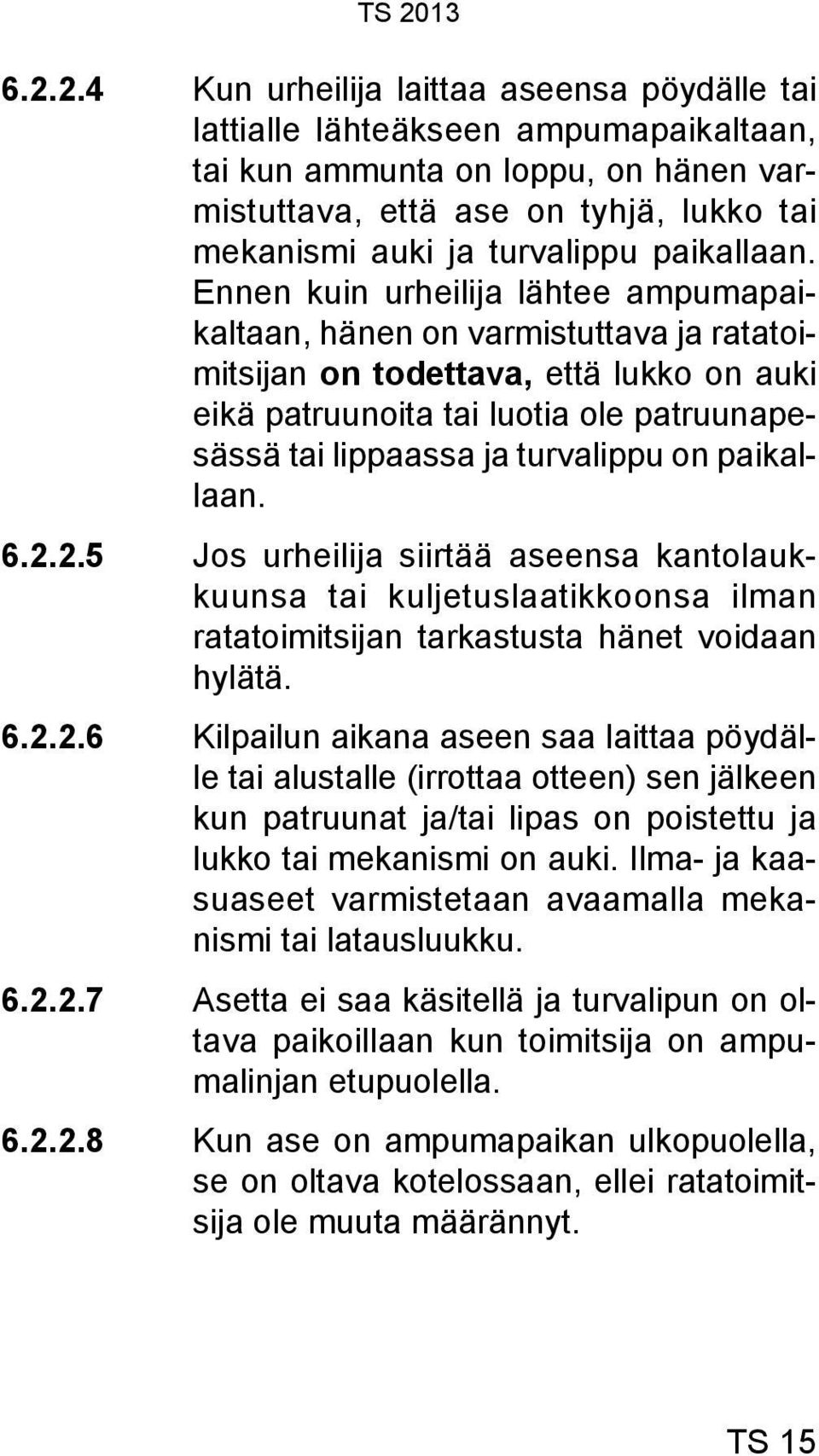 TS 2013

6.2.2.4 Kun urheilija laittaa aseensa pöydälle tai lattialle lähteäkseen ampumapaikaltaan, tai kun ammunta on loppu, on hänen varmistuttava, että ase on tyhjä, lukko tai mekanismi auki ja turvalippu paikallaan. Ennen kuin urheilija lähtee ampumapaikaltaan, hänen on varmistuttava ja ratatoimitsijan on todettava, että lukko on auki eikä patruunoita tai luotia ole patruunapesässä tai lippaassa ja turvalippu on paikallaan.

6.2.2.5 Jos urheilija siirtää aseensa kantolaukkuunsa tai kuljetuslaatikkoonsa ilman ratatoimitsijan tarkastusta hänet voidaan hylätä.

6.2.2.6 Kilpailun aikana aseen saa laittaa pöydälle tai alustalle (irrottaa otteen) sen jälkeen kun patruunat ja/tai lipas on poistettu ja lukko tai mekanismi on auki. Ilma- ja kaasuaseet varmistetaan avaamalla mekanismi tai latausluukku.

6.2.2.7 Asetta ei saa käsitellä ja turvalipun on oltava paikoillaan kun toimitsija on ampumalinjan etupuolella.

6.2.2.8 Kun ase on ampumapaikan ulkopuolella, se on oltava kotelossaan, ellei ratatoimitsija ole muuta määrännyt.

TS 15